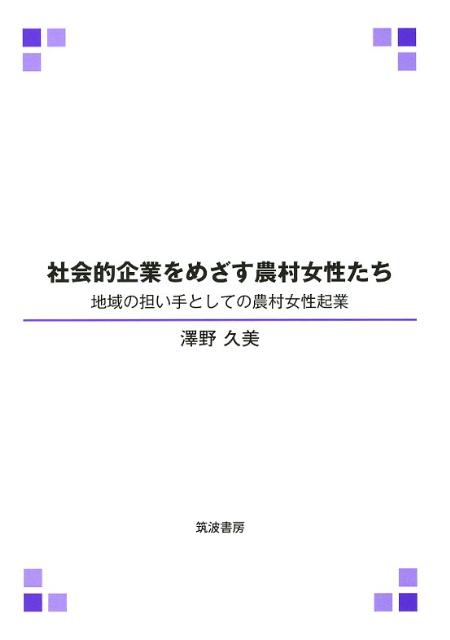 社会的企業をめざす農村女性たち

地域の担い手としての農村女性起業

澤野 久美

筑波書房